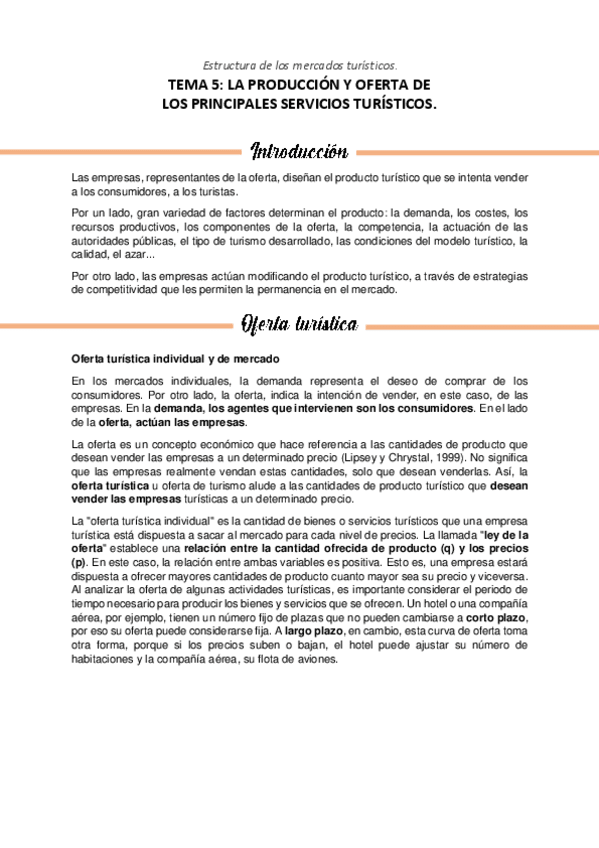 Estructura de los mercados turísticos.

TEMA 5: LA PRODUCCIÓN Y OFERTA DE LOS PRINCIPALES SERVICIOS TURÍSTICOS.

Introducción

Las empresas, representantes de la oferta, diseñan el producto turístico que se intenta vender a los consumidores, a los turistas.

Por un lado, gran variedad de factores determinan el producto: la demanda, los costes, los recursos productivos, los componentes de la oferta, la competencia, la actuación de las autoridades públicas, el tipo de turismo desarrollado, las condiciones del modelo turístico, la calidad, el azar...

Por otro lado, las empresas actúan modificando el producto turístico, a través de estrategias de competitividad que les permiten la permanencia en el mercado.

Oferta turística

Oferta turística individual y de mercado

En los mercados individuales, la demanda representa el deseo de comprar de los consumidores. Por otro lado, la oferta, indica la intención de vender, en este caso, de las empresas. En la demanda, los agentes que intervienen son los consumidores. En el lado de la oferta, actúan las empresas.

La oferta es un concepto económico que hace referencia a las cantidades de producto que desean vender las empresas a un determinado precio (Lipsey y Chrystal, 1999). No significa que las empresas realmente vendan estas cantidades, solo que desean venderlas. Así, la oferta turística u oferta de turismo alude a las cantidades de producto turístico que desean vender las empresas turísticas a un determinado precio.

La "oferta turística individual" es la cantidad de bienes o servicios turísticos que una empresa turística está dispuesta a sacar al mercado para cada nivel de precios. La llamada "ley de la oferta" establece una relación entre la cantidad ofrecida de producto (q) y los precios (p). En este caso, la relación entre ambas variables es positiva. Esto es, una empresa estará dispuesta a ofrecer mayores cantidades de producto cuanto mayor sea su precio y viceversa. Al analizar la oferta de algunas actividades turísticas, es importante considerar el periodo de tiempo necesario para producir los bienes y servicios que se ofrecen. Un hotel o una compañía aérea, por ejemplo, tienen un número fijo de plazas que no pueden cambiarse a corto plazo, por eso su oferta puede considerarse fija. A largo plazo, en cambio, esta curva de oferta toma otra forma, porque si los precios suben o bajan, el hotel puede ajustar su número de habitaciones y la compañía aérea, su flota de aviones.